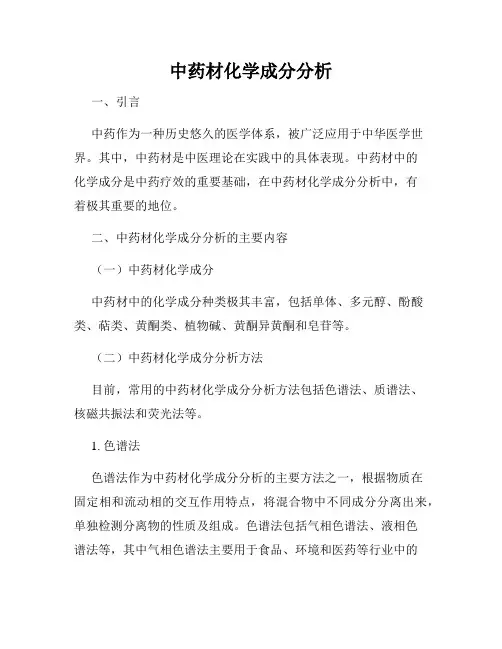 中药材化学成分分析

一、引言

中药作为一种历史悠久的医学体系，被广泛应用于中华医学世界。其中，中药材是中医理论在实践中的具体表现。中药材中的化学成分是中药疗效的重要基础，在中药材化学成分分析中，有着极其重要的地位。

二、中药材化学成分分析的主要内容

（一）中药材化学成分

中药材中的化学成分种类极其丰富，包括单体、多元醇、酚酸类、萜类、黄酮类、植物碱、黄酮异黄酮和皂苷等。

（二）中药材化学成分分析方法

目前，常用的中药材化学成分分析方法包括色谱法、质谱法、核磁共振法和荧光法等。

1. 色谱法

色谱法作为中药材化学成分分析的主要方法之一，根据物质在固定相和流动相的交互作用特点，将混合物中不同成分分离出来，单独检测分离物的性质及组成。色谱法包括气相色谱法、液相色谱法等，其中气相色谱法主要用于食品、环境和医药等行业中的